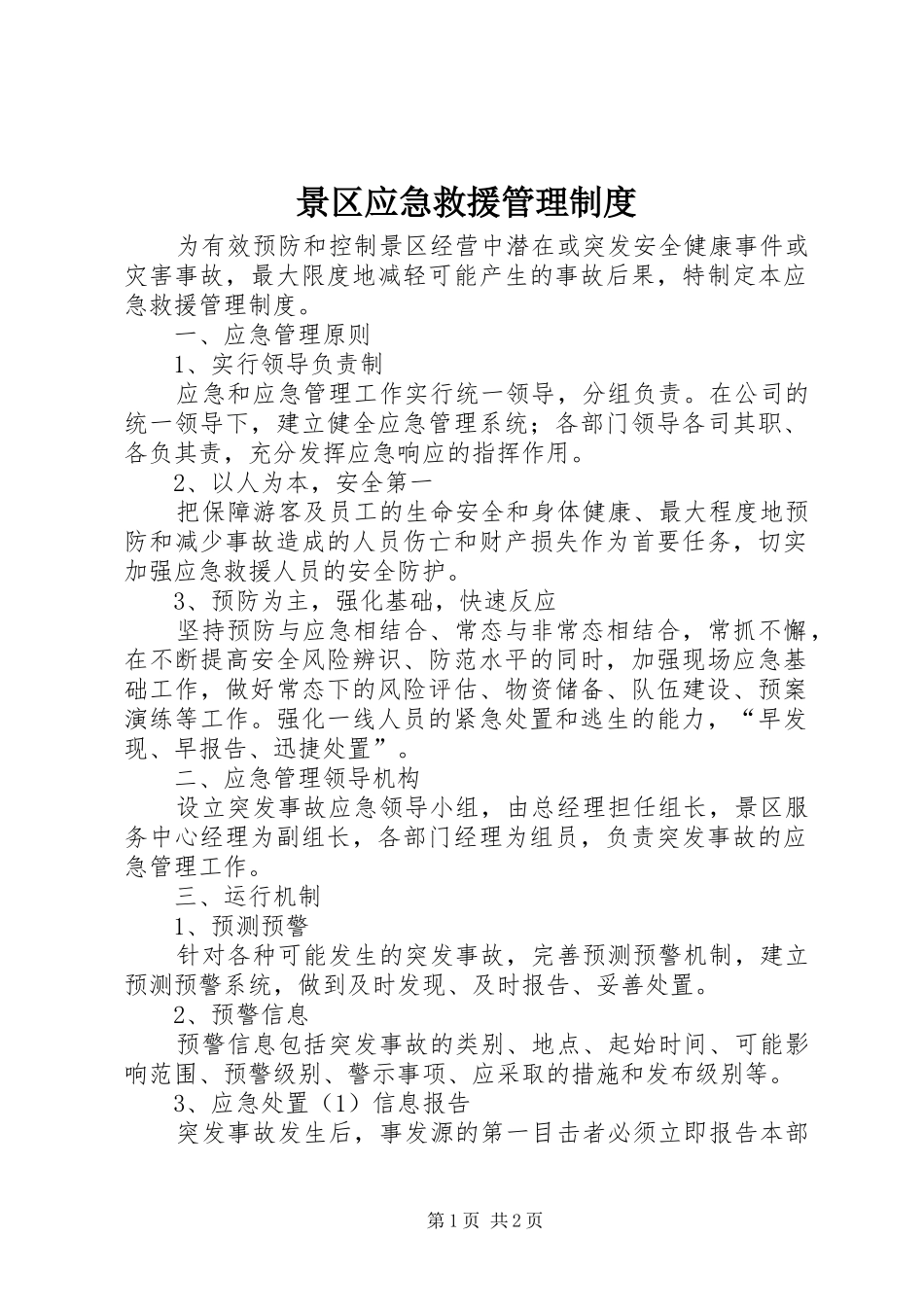 景区应急救援管理制度

为有效预防和控制景区经营中潜在或突发安全健康事件或灾害事故，最大限度地减轻可能产生的事故后果，特制定本应急救援管理制度。

一、应急管理原则

1、实行领导负责制

应急和应急管理工作实行统一领导，分组负责。在公司的统一领导下，建立健全应急管理系统；各部门领导各司其职、各负其责，充分发挥应急响应的指挥作用。

2、以人为本，安全第一

把保障游客及员工的生命安全和身体健康、最大程度地预防和减少事故造成的人员伤亡和财产损失作为首要任务，切实加强应急救援人员的安全防护。

3、预防为主，强化基础，快速反应

坚持预防与应急相结合、常态与非常态相结合，常抓不懈，在不断提高安全风险辨识、防范水平的同时，加强现场应急基础工作，做好常态下的风险评估、物资储备、队伍建设、预案演练等工作。强化一线人员的紧急处置和逃生的能力，“早发现、早报告、迅捷处置”。

二、应急管理领导机构

设立突发事故应急领导小组，由总经理担任组长，景区服务中心经理为副组长，各部门经理为组员，负责突发事故的应急管理工作。

三、运行机制

1、预测预警

针对各种可能发生的突发事故，完善预测预警机制，建立预测预警系统，做到及时发现、及时报告、妥善处置。

2、预警信息

预警信息包括突发事故的类别、地点、起始时间、可能影响范围、预警级别、警示事项、应采取的措施和发布级别等。

3、应急处置（1）信息报告

突发事故发生后，事发源的第一目击者必须立即报告本部

第1页 共2页